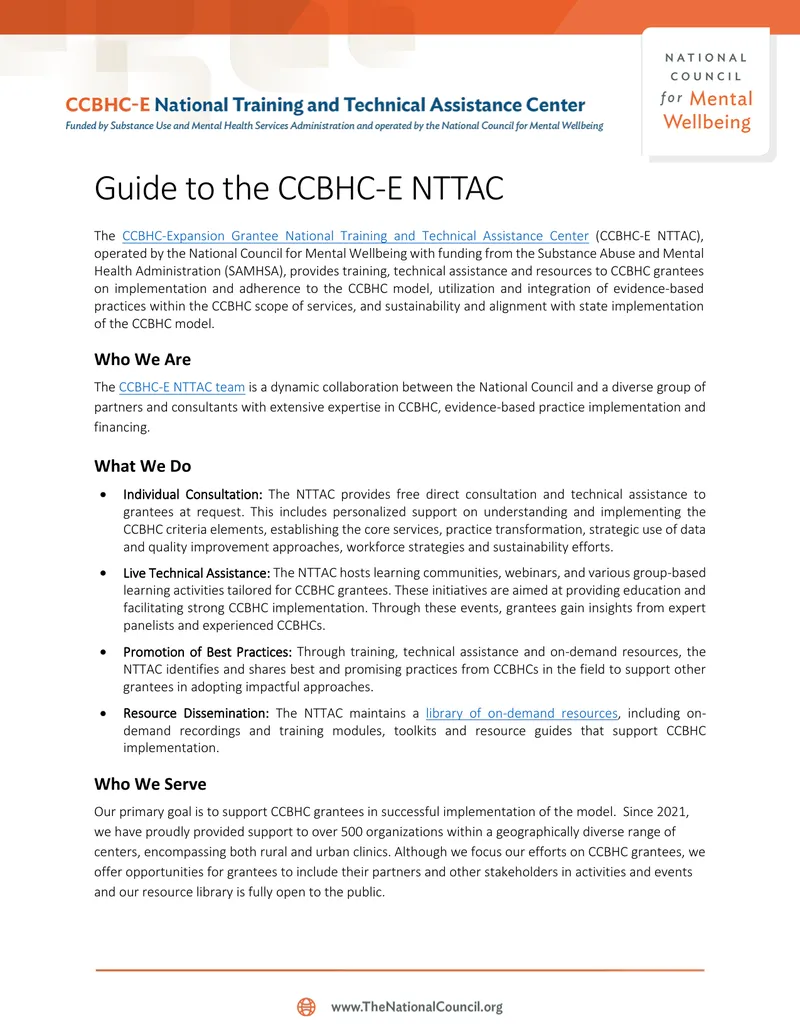 CCBHC-E National Training and Technical Assistance Center

Funded by Substance Use and Mental Health Services Administration and operated by the National Council for Mental Wellbeing

NATIONAL COUNCIL for Mental Wellbeing

Guide to the CCBHC-E NTTAC

The CCBHC-Expansion Grantee National Training and Technical Assistance Center (CCBHC-E NTTAC), operated by the National Council for Mental Wellbeing with funding from the Substance Abuse and Mental Health Administration (SAMHSA), provides training, technical assistance and resources to CCBHC grantees on implementation and adherence to the CCBHC model, utilization and integration of evidence-based practices within the CCBHC scope of services, and sustainability and alignment with state implementation of the CCBHC model.

Who We Are

The CCBHC-E NTTAC team is a dynamic collaboration between the National Council and a diverse group of partners and consultants with extensive expertise in CCBHC, evidence-based practice implementation and financing.

What We Do

• Individual Consultation: The NTTAC provides free direct consultation and technical assistance to grantees at request. This includes personalized support on understanding and implementing the CCBHC criteria elements, establishing the core services, practice transformation, strategic use of data and quality improvement approaches, workforce strategies and sustainability efforts.

• Live Technical Assistance: The NTTAC hosts learning communities, webinars, and various group-based learning activities tailored for CCBHC grantees. These initiatives are aimed at providing education and facilitating strong CCBHC implementation. Through these events, grantees gain insights from expert panelists and experienced CCBHCs.

• Promotion of Best Practices: Through training, technical assistance and on-demand resources, the NTTAC identifies and shares best and promising practices from CCBHCs in the field to support other grantees in adopting impactful approaches.

• Resource Dissemination: The NTTAC maintains a library of on-demand resources, including on-demand recordings and training modules, toolkits and resource guides that support CCBHC implementation.

Who We Serve

Our primary goal is to support CCBHC grantees in successful implementation of the model. Since 2021, we have proudly provided support to over 500 organizations within a geographically diverse range of centers, encompassing both rural and urban clinics. Although we focus our efforts on CCBHC grantees, we offer opportunities for grantees to include their partners and other stakeholders in activities and events and our resource library is fully open to the public.

www.TheNationalCouncil.org